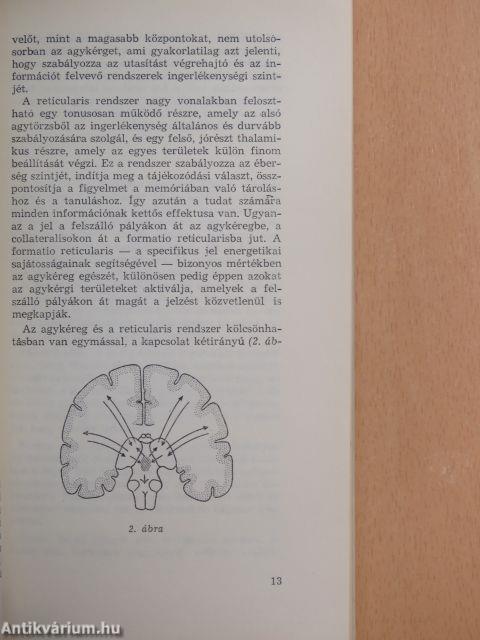 velőt, mint a magasabb központokat, nem utolsósorban az agykérget, ami gyakorlatilag azt jelenti, hogy szabályozza az utasítást végrehajtó és az információt felvevő rendszerek ingerlékenységi szintjét.

A reticularis rendszer nagy vonalakban felosztható egy tonusosan működő részre, amely az alsó agytörzsből az ingerlékenység általános és durvább szabályozására szolgál, és egy felső, jórészt thalamikus részre, amely az egyes területek külön finom beállítását végzi. Ez a rendszer szabályozza az éberség szintjét, indítja meg a tájékozódási választ, összpontosítja a figyelmet a memóriában való tároláshoz és a tanuláshoz. Így azután a tudat számára minden információnak kettős effektusa van. Ugyanaz a jel a felszálló pályákon át az agykéregbe, a collateralisokon át a formatio reticularisba jut. A formatio reticularis — a specifikus jel energetikai sajátosságainak segítségével — bizonyos mértékben az agykéreg egészét, különösen pedig éppen azokat az agykérgi területeket aktiválja, amelyek a felszálló pályákon át magát a jelzést közvetlenül is megkapják.

Az agykéreg és a reticularis rendszer kölcsönhatásban van egymással, a kapcsolat kétirányú (2. áb-

2. ábra

13

Antikvárium.hu